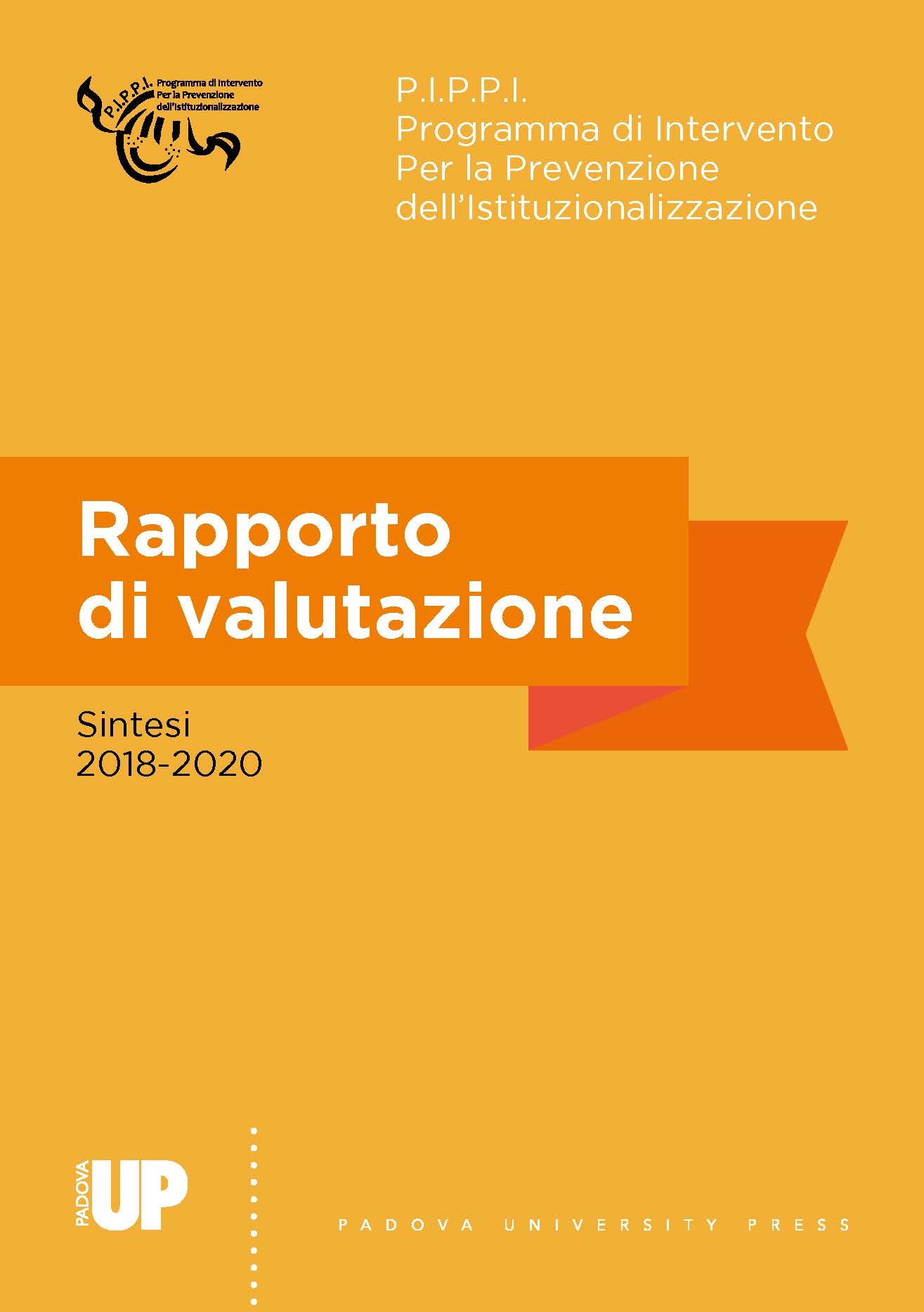 P.I.P.P.I. Programma di Intervento Per la Prevenzione dell'Istituzionalizzazione

P.I.P.P.I.
Programma di Intervento
Per la Prevenzione
dell'Istituzionalizzazione

Rapporto di valutazione

Sintesi
2018-2020

PADOVA UP

PADOVA UNIVERSITY PRESS